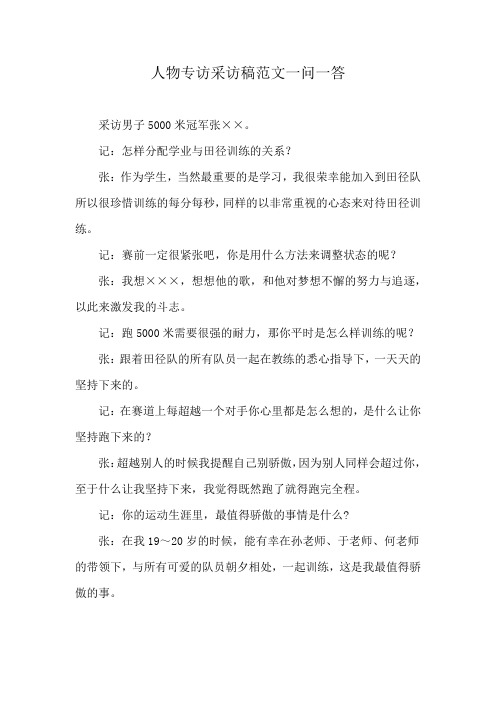 人物专访采访稿范文一问一答

采访男子5000米冠军张××。

记：怎样分配学业与田径训练的关系？

张：作为学生，当然最重要的是学习，我很荣幸能加入到田径队所以很珍惜训练的每分每秒，同样的以非常重视的心态来对待田径训练。

记：赛前一定很紧张吧，你是用什么方法来调整状态的呢？

张：我想×××，想想他的歌，和他对梦想不懈的努力与追逐，以此来激发我的斗志。

记：跑5000米需要很强的耐力，那你平时是怎么样训练的呢？

张：跟着田径队的所有队员一起在教练的悉心指导下，一天天的坚持下来的。

记：在赛道上每超越一个对手你心里都是怎么想的，是什么让你坚持跑下来的？

张：超越别人的时候我提醒自己别骄傲，因为别人同样会超过你，至于什么让我坚持下来，我觉得既然跑了就得跑完全程。

记：你的运动生涯里，最值得骄傲的事情是什么？

张：在我19～20岁的时候，能有幸在孙老师、于老师、何老师的带领下，与所有可爱的队员朝夕相处，一起训练，这是我最值得骄傲的事。